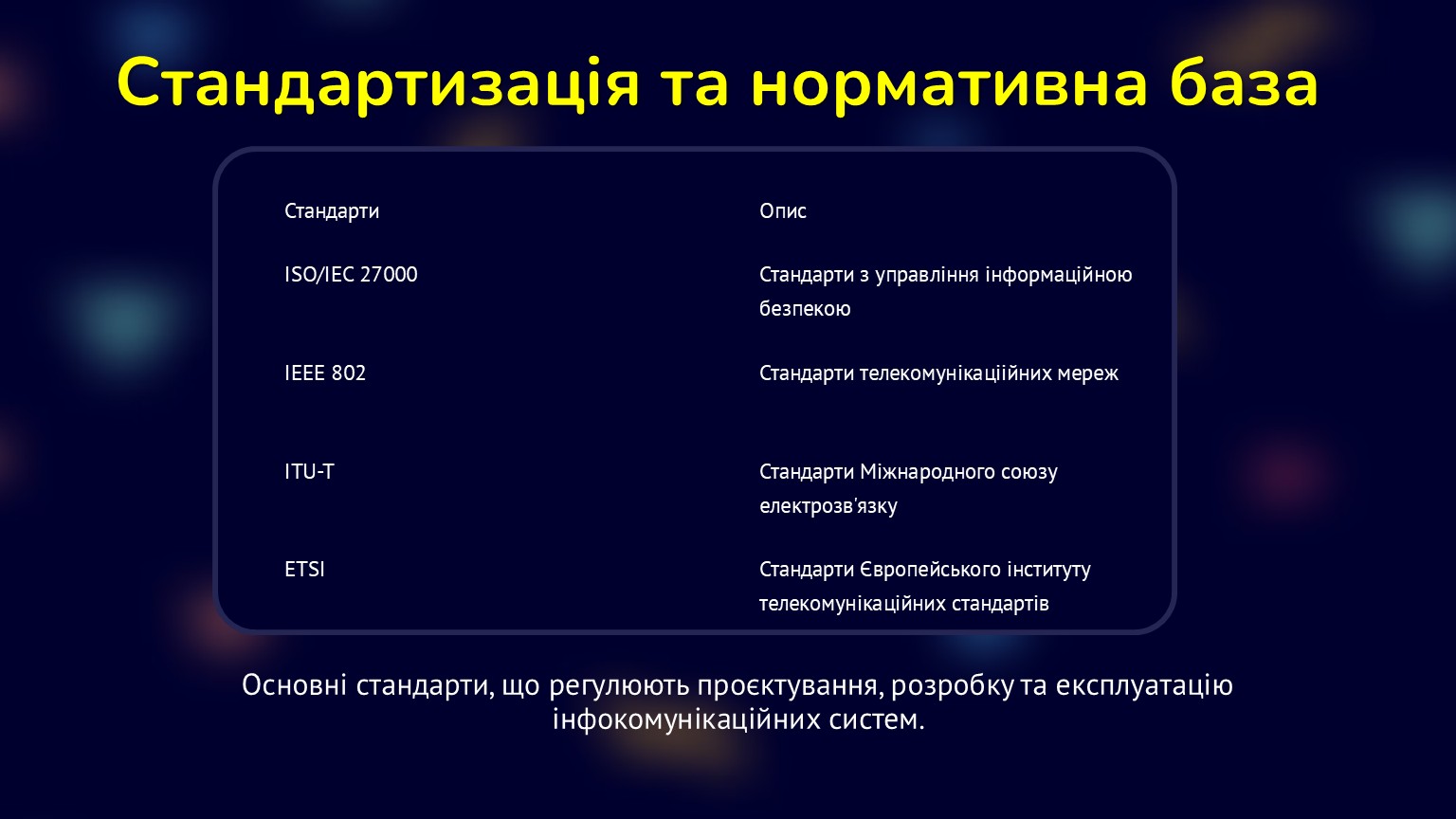 Стандартизація та нормативна база

| Стандарти | Опис |
|---|---|
| ISO/IEC 27000 | Стандарти з управління інформаційною безпекою |
| IEEE 802 | Стандарти телекомунікаціійних мереж |
| ITU-T | Стандарти Міжнародного союзу електрозв'язку |
| ETSI | Стандарти Європейського інституту телекомунікаційних стандартів |

Основні стандарти, що регулюють проєктування, розробку та експлуатацію інфокомунікаційних систем.